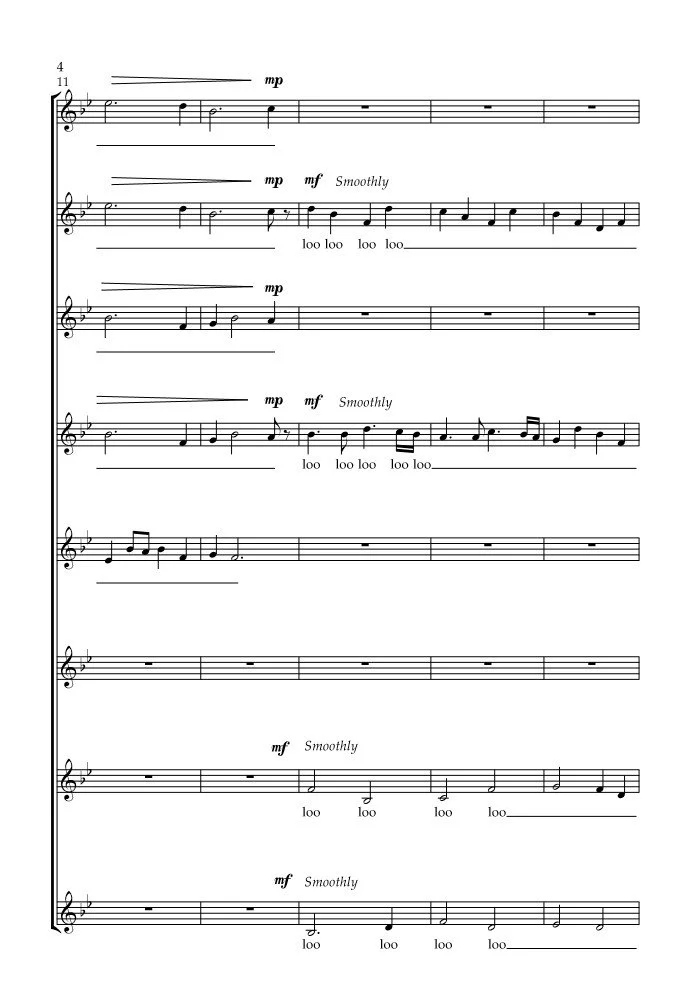 4
11

mp

mp mf Smoothly

loo loo loo loo

mp

mp mf Smoothly

loo loo loo loo loo

mf Smoothly

loo loo loo loo

mf Smoothly

loo loo loo loo